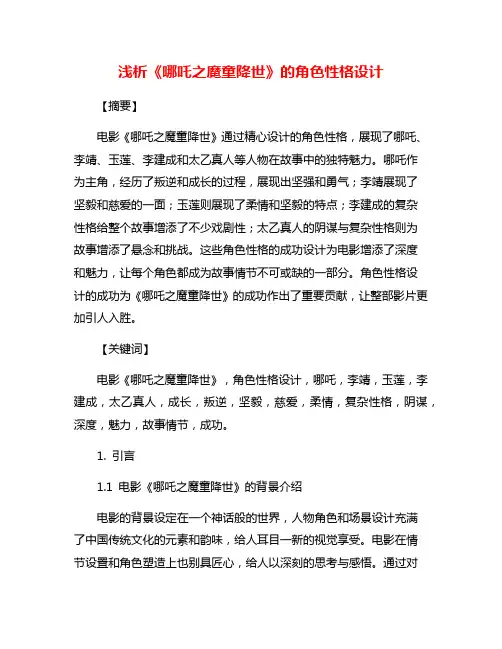 浅析《哪吒之魔童降世》的角色性格设计

【摘要】

电影《哪吒之魔童降世》通过精心设计的角色性格，展现了哪吒、李靖、玉莲、李建成和太乙真人等人物在故事中的独特魅力。哪吒作为主角，经历了叛逆和成长的过程，展现出坚强和勇气；李靖展现了坚毅和慈爱的一面；玉莲则展现了柔情和坚毅的特点；李建成的复杂性格给整个故事增添了不少戏剧性；太乙真人的阴谋与复杂性格则为故事增添了悬念和挑战。这些角色性格的成功设计为电影增添了深度和魅力，让每个角色都成为故事情节不可或缺的一部分。角色性格设计的成功为《哪吒之魔童降世》的成功作出了重要贡献，让整部影片更加引人入胜。

【关键词】

电影《哪吒之魔童降世》，角色性格设计，哪吒，李靖，玉莲，李建成，太乙真人，成长，叛逆，坚毅，慈爱，柔情，复杂性格，阴谋，深度，魅力，故事情节，成功。

1. 引言

1.1 电影《哪吒之魔童降世》的背景介绍

电影的背景设定在一个神话般的世界，人物角色和场景设计充满了中国传统文化的元素和韵味，给人耳目一新的视觉享受。电影在情节设置和角色塑造上也别具匠心，给人以深刻的思考与感悟。通过对